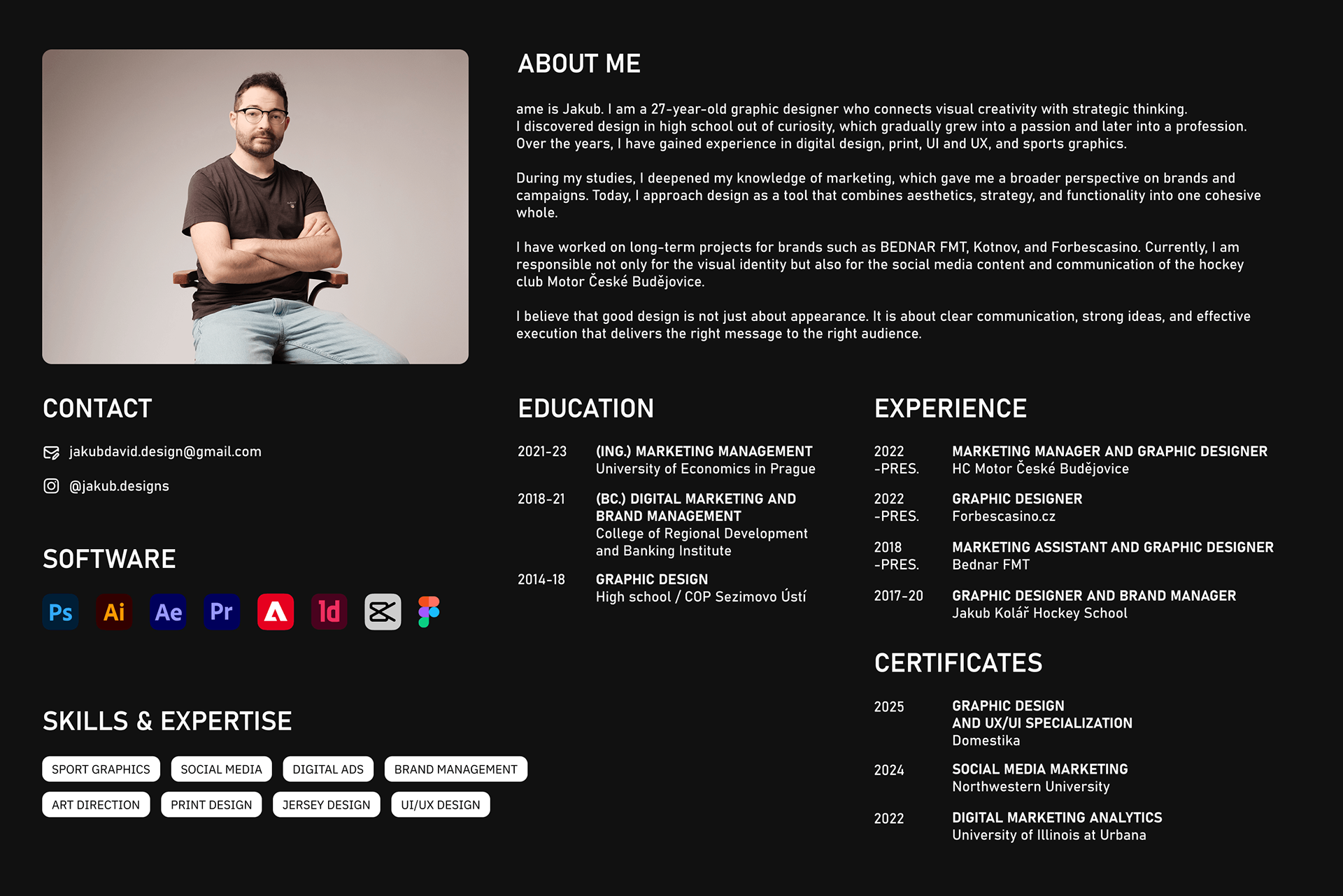 ABOUT ME

ame is Jakub. I am a 27-year-old graphic designer who connects visual creativity with strategic thinking. I discovered design in high school out of curiosity, which gradually grew into a passion and later into a profession. Over the years, I have gained experience in digital design, print, UI and UX, and sports graphics.

During my studies, I deepened my knowledge of marketing, which gave me a broader perspective on brands and campaigns. Today, I approach design as a tool that combines aesthetics, strategy, and functionality into one cohesive whole.

I have worked on long-term projects for brands such as BEDNAR FMT, Kotnov, and Forbescasino. Currently, I am responsible not only for the visual identity but also for the social media content and communication of the hockey club Motor České Budějovice.

I believe that good design is not just about appearance. It is about clear communication, strong ideas, and effective execution that delivers the right message to the right audience.

CONTACT

jakubdavid.design@gmail.com

@jakub.designs

SOFTWARE

Ps Ai Ae Pr Id

SKILLS & EXPERTISE

SPORT GRAPHICS
SOCIAL MEDIA
DIGITAL ADS
BRAND MANAGEMENT
ART DIRECTION
PRINT DESIGN
JERSEY DESIGN
UI/UX DESIGN

EDUCATION

2021-23 (ING.) MARKETING MANAGEMENT
University of Economics in Prague

2018-21 (BC.) DIGITAL MARKETING AND BRAND MANAGEMENT
College of Regional Development and Banking Institute

2014-18 GRAPHIC DESIGN
High school / COP Sezimovo Ústí

EXPERIENCE

2022 -PRES. MARKETING MANAGER AND GRAPHIC DESIGNER
HC Motor České Budějovice

2022 -PRES. GRAPHIC DESIGNER
Forbescasino.cz

2018 -PRES. MARKETING ASSISTANT AND GRAPHIC DESIGNER
Bednar FMT

2017-20 GRAPHIC DESIGNER AND BRAND MANAGER
Jakub Kolář Hockey School

CERTIFICATES

2025 GRAPHIC DESIGN AND UX/UI SPECIALIZATION
Domestika

2024 SOCIAL MEDIA MARKETING
Northwestern University

2022 DIGITAL MARKETING ANALYTICS
University of Illinois at Urbana